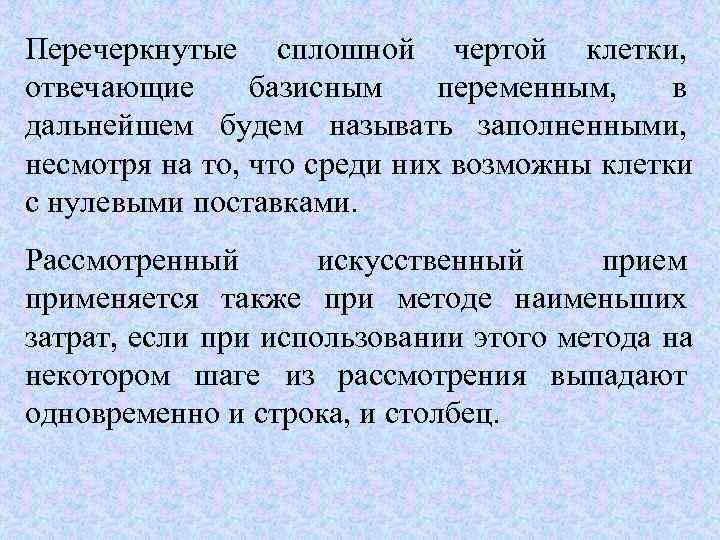 Перечеркнутые сплошной чертой клетки, отвечающие базисным переменным, в дальнейшем будем называть заполненными, несмотря на то, что среди них возможны клетки с нулевыми поставками.

Рассмотренный искусственный прием применяется также при методе наименьших затрат, если при использовании этого метода на некотором шаге из рассмотрения выпадают одновременно и строка, и столбец.